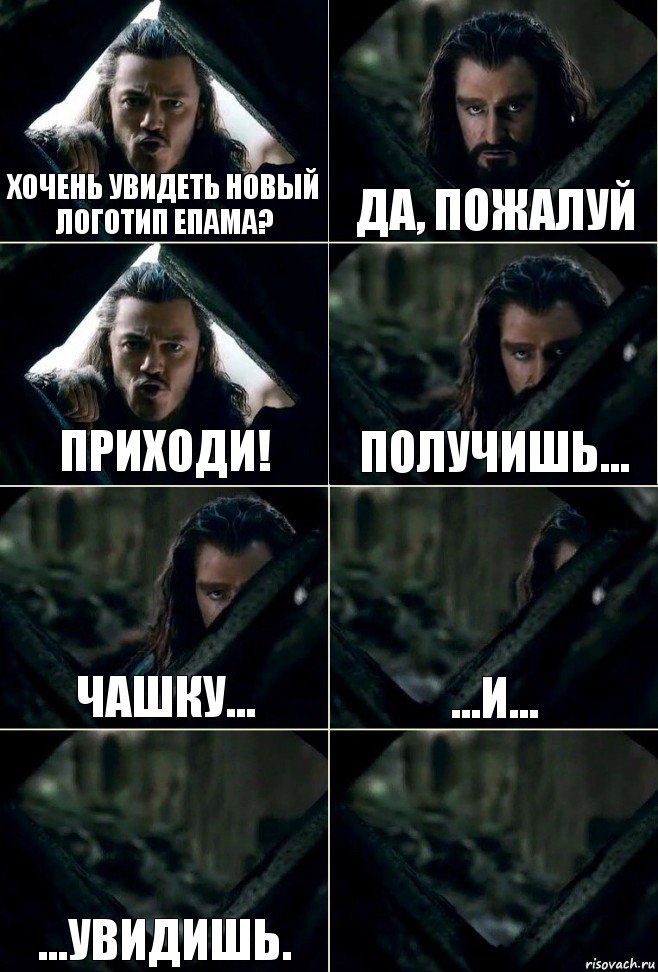 ХОЧЕНЬ УВИДЕТЬ НОВЫЙ ЛОГОТИП ЕПАМА?

ДА, ПОЖАЛУЙ

ПРИХОДИ!

ПОЛУЧИШЬ...

ЧАШКУ...

...И...

...УВИДИШЬ.

risovach.ru